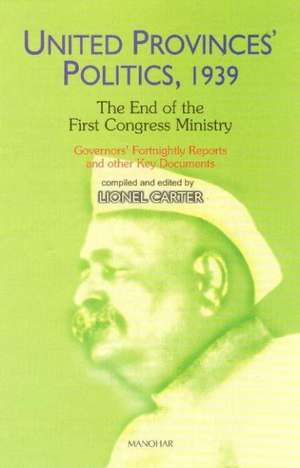 UNITED PROVINCES' POLITICS, 1939

The End of the First Congress Ministry

Governors' Fortnightly Reports and other Key Documents

compiled and edited by

LIONEL CARTER

MANOHAR